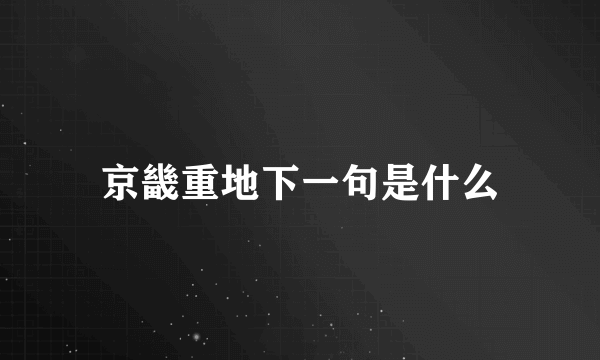 京畿重地下一句是什么